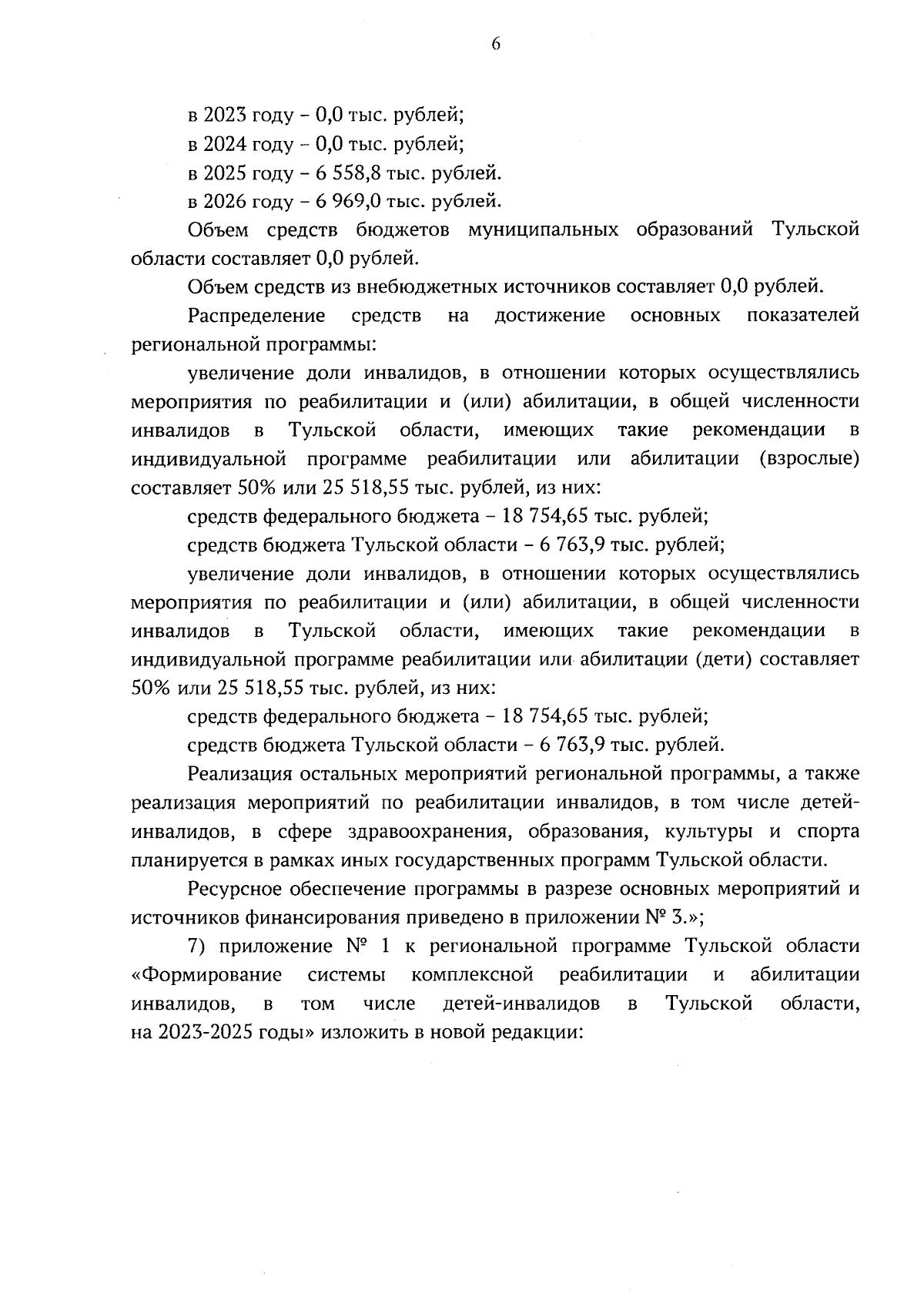 6

в 2023 году – 0,0 тыс. рублей;

в 2024 году – 0,0 тыс. рублей;

в 2025 году – 6 558,8 тыс. рублей.

в 2026 году – 6 969,0 тыс. рублей.

Объем средств бюджетов муниципальных образований Тульской области составляет 0,0 рублей.

Объем средств из внебюджетных источников составляет 0,0 рублей.

Распределение средств на достижение основных показателей региональной программы:

увеличение доли инвалидов, в отношении которых осуществлялись мероприятия по реабилитации и (или) абилитации, в общей численности инвалидов в Тульской области, имеющих такие рекомендации в индивидуальной программе реабилитации или абилитации (взрослые) составляет 50% или 25 518,55 тыс. рублей, из них:

средств федерального бюджета – 18 754,65 тыс. рублей;

средств бюджета Тульской области – 6 763,9 тыс. рублей;

увеличение доли инвалидов, в отношении которых осуществлялись мероприятия по реабилитации и (или) абилитации, в общей численности инвалидов в Тульской области, имеющих такие рекомендации в индивидуальной программе реабилитации или абилитации (дети) составляет 50% или 25 518,55 тыс. рублей, из них:

средств федерального бюджета – 18 754,65 тыс. рублей;

средств бюджета Тульской области – 6 763,9 тыс. рублей.

Реализация остальных мероприятий региональной программы, а также реализация мероприятий по реабилитации инвалидов, в том числе детей-инвалидов, в сфере здравоохранения, образования, культуры и спорта планируется в рамках иных государственных программ Тульской области.

Ресурсное обеспечение программы в разрезе основных мероприятий и источников финансирования приведено в приложении № 3.»;

7) приложение № 1 к региональной программе Тульской области «Формирование системы комплексной реабилитации и абилитации инвалидов, в том числе детей-инвалидов в Тульской области, на 2023-2025 годы» изложить в новой редакции: